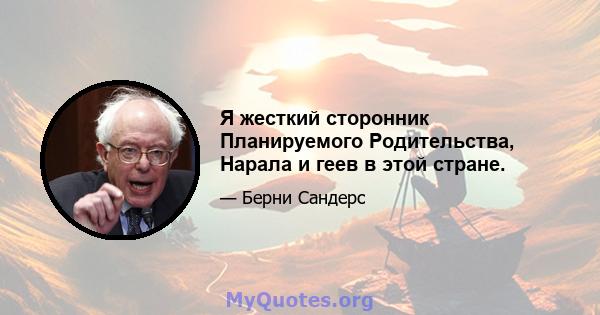 Я жесткий сторонник Планируемого Родительства, Нарала и геев в этой стране.

— Берни Сандерс

MyQuotes.org